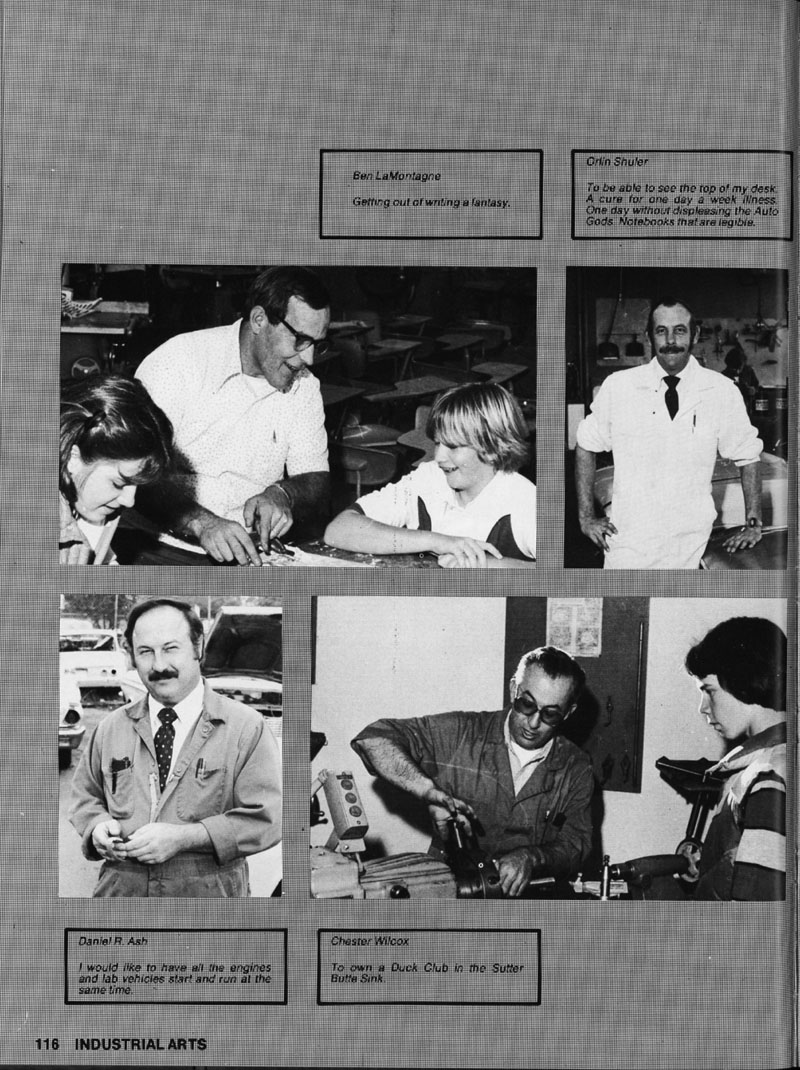 Ben LaMontagne

Getting out of writing a fantasy.

Orlin Shuler

To be able to see the top of my desk. A cure for one day a week illness. One day without displeasing the Auto Gods. Notebooks that are legible.

Daniel R. Ash

I would like to have all the engines and lab vehicles start and run at the same time.

Chester Wilcox

To own a Duck Club in the Sutter Butte Sink.

116 INDUSTRIAL ARTS